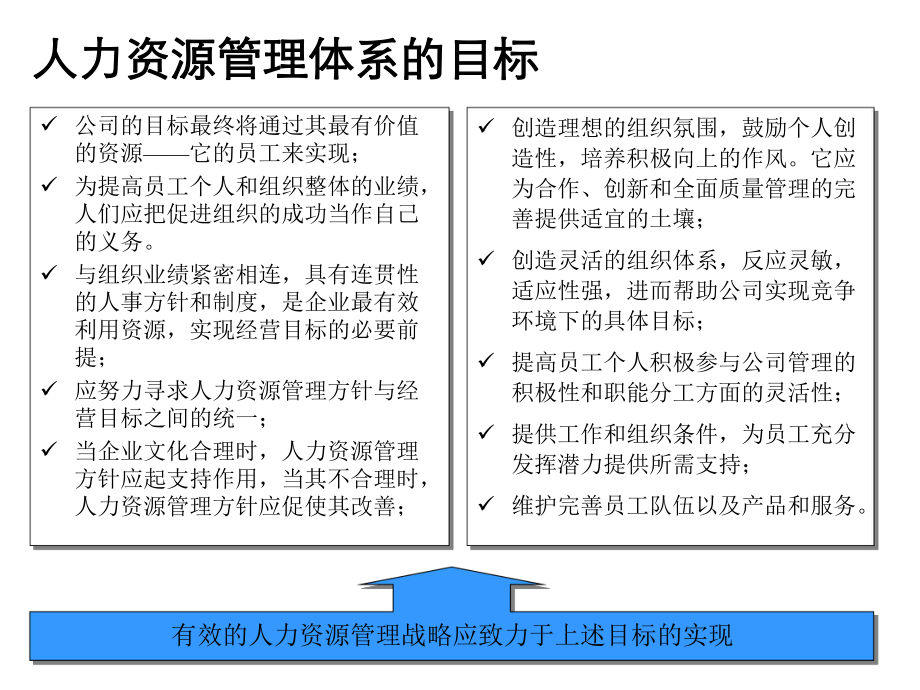 人力资源管理体系的目标

✓ 公司的目标最终将通过其最有价值的资源——它的员工来实现；
✓ 为提高员工个人和组织整体的业绩，人们应把促进组织的成功当作自己的义务。
✓ 与组织业绩紧密相连，具有连贯性的人事方针和制度，是企业最有效利用资源，实现经营目标的必要前提；
✓ 应努力寻求人力资源管理方针与经营目标之间的统一；
✓ 当企业文化合理时，人力资源管理方针应起支持作用，当其不合理时，人力资源管理方针应促使其改善；

✓ 创造理想的组织氛围，鼓励个人创造性，培养积极向上的作风。它应为合作、创新和全面质量管理的完善提供适宜的土壤；
✓ 创造灵活的组织体系，反应灵敏，适应性强，进而帮助公司实现竞争环境下的具体目标；
✓ 提高员工个人积极参与公司管理的积极性和职能分工方面的灵活性；
✓ 提供工作和组织条件，为员工充分发挥潜力提供所需支持；
✓ 维护完善员工队伍以及产品和服务。

有效的人力资源管理战略应致力于上述目标的实现